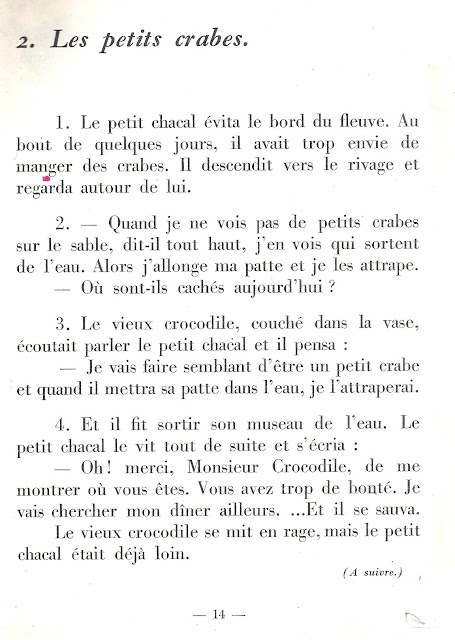 2. Les petits crabes.

1. Le petit chacal évita le bord du fleuve. Au bout de quelques jours, il avait trop envie de manger des crabes. Il descendit vers le rivage et regarda autour de lui.

2. — Quand je ne vois pas de petits crabes sur le sable, dit-il tout haut, j'en vois qui sortent de l'eau. Alors j'allonge ma patte et je les attrape.
— Où sont-ils cachés aujourd'hui ?

3. Le vieux crocodile, couché dans la vase, écoutait parler le petit chacal et il pensa :
— Je vais faire semblant d'être un petit crabe et quand il mettra sa patte dans l'eau, je l'attraperai.

4. Et il fit sortir son museau de l'eau. Le petit chacal le vit tout de suite et s'écria :
— Oh ! merci, Monsieur Crocodile, de me montrer où vous êtes. Vous avez trop de bonté. Je vais chercher mon dîner ailleurs. ...Et il se sauva.
Le vieux crocodile se mit en rage, mais le petit chacal était déjà loin.

(A suivre.)

— 14 —